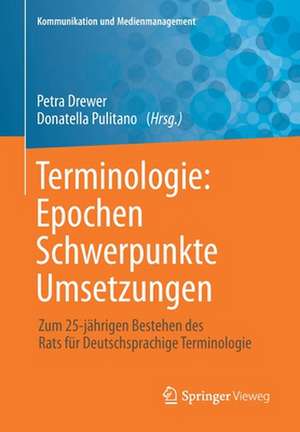 Kommunikation und Medienmanagement

Petra Drewer
Donatella Pulitano (Hrsg.)

Terminologie:
Epochen
Schwerpunkte
Umsetzungen

Zum 25-jährigen Bestehen des Rats für Deutschsprachige Terminologie

Springer Vieweg